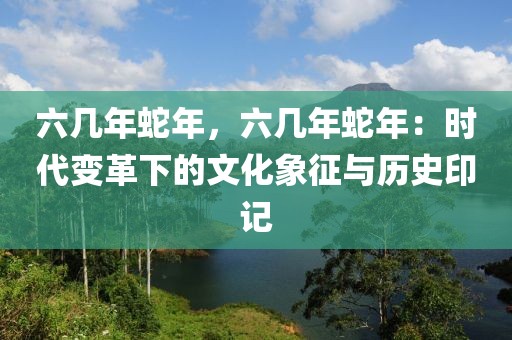 六几年蛇年，六几年蛇年：时代变革下的文化象征与历史印记